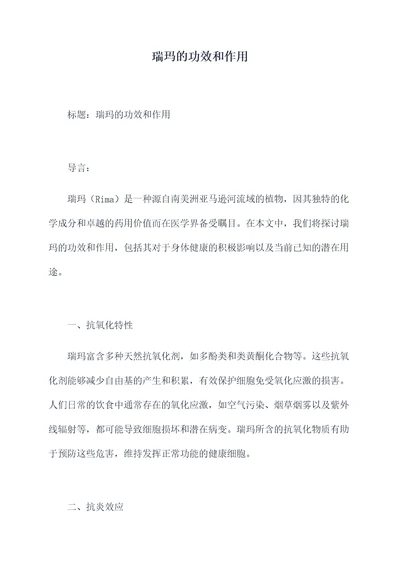 瑞玛的功效和作用

标题：瑞玛的功效和作用

导言：

瑞玛（Rima）是一种源自南美洲亚马逊河流域的植物，因其独特的化学成分和卓越的药用价值而在医学界备受瞩目。在本文中，我们将探讨瑞玛的功效和作用，包括其对于身体健康的积极影响以及当前已知的潜在用途。

一、抗氧化特性

瑞玛富含多种天然抗氧化剂，如多酚类和类黄酮化合物等。这些抗氧化剂能够减少自由基的产生和积累，有效保护细胞免受氧化应激的损害。人们日常的饮食中通常存在的氧化应激，如空气污染、烟草烟雾以及紫外线辐射等，都可能导致细胞损坏和潜在病变。瑞玛所含的抗氧化物质有助于预防这些危害，维持发挥正常功能的健康细胞。

二、抗炎效应